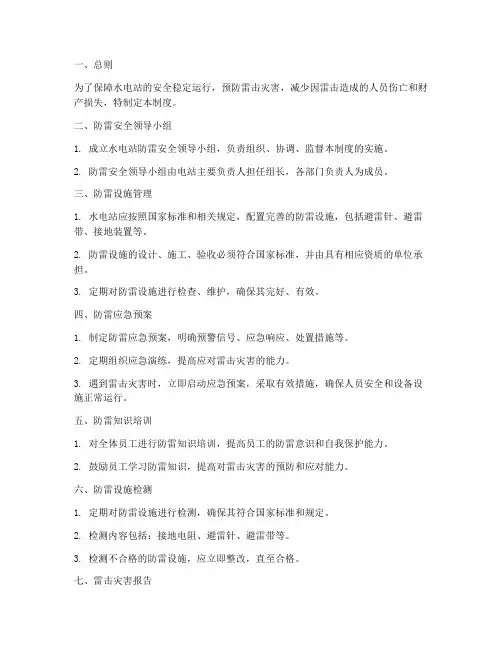 一、总则

为了保障水电站的安全稳定运行，预防雷击灾害，减少因雷击造成的人员伤亡和财产损失，特制定本制度。

二、防雷安全领导小组

1. 成立水电站防雷安全领导小组，负责组织、协调、监督本制度的实施。

2. 防雷安全领导小组由电站主要负责人担任组长，各部门负责人为成员。

三、防雷设施管理

1. 水电站应按照国家标准和相关规定，配置完善的防雷设施，包括避雷针、避雷带、接地装置等。

2. 防雷设施的设计、施工、验收必须符合国家标准，并由具有相应资质的单位承担。

3. 定期对防雷设施进行检查、维护，确保其完好、有效。

四、防雷应急预案

1. 制定防雷应急预案，明确预警信号、应急响应、处置措施等。

2. 定期组织应急演练，提高应对雷击灾害的能力。

3. 遇到雷击灾害时，立即启动应急预案，采取有效措施，确保人员安全和设备设施正常运行。

五、防雷知识培训

1. 对全体员工进行防雷知识培训，提高员工的防雷意识和自我保护能力。

2. 鼓励员工学习防雷知识，提高对雷击灾害的预防和应对能力。

六、防雷设施检测

1. 定期对防雷设施进行检测，确保其符合国家标准和规定。

2. 检测内容包括：接地电阻、避雷针、避雷带等。

3. 检测不合格的防雷设施，应立即整改，直至合格。

七、雷击灾害报告